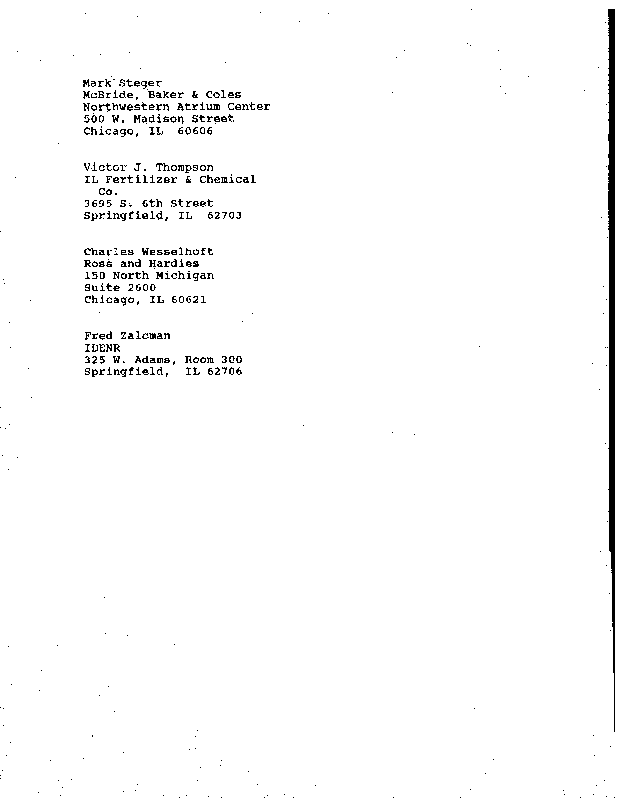 Mark Steger
McBride, Baker & Coles
Northwestern Atrium Center
500 W. Madison Street
Chicago, IL 60606

Victor J. Thompson
IL Fertilizer & Chemical Co.
3695 S. 6th Street
Springfield, IL 62703

Charles Wesselhoft
Ross and Hardies
150 North Michigan
Suite 2600
Chicago, IL 60621

Fred Zalcman
IDENR
325 W. Adams, Room 300
Springfield, IL 62706